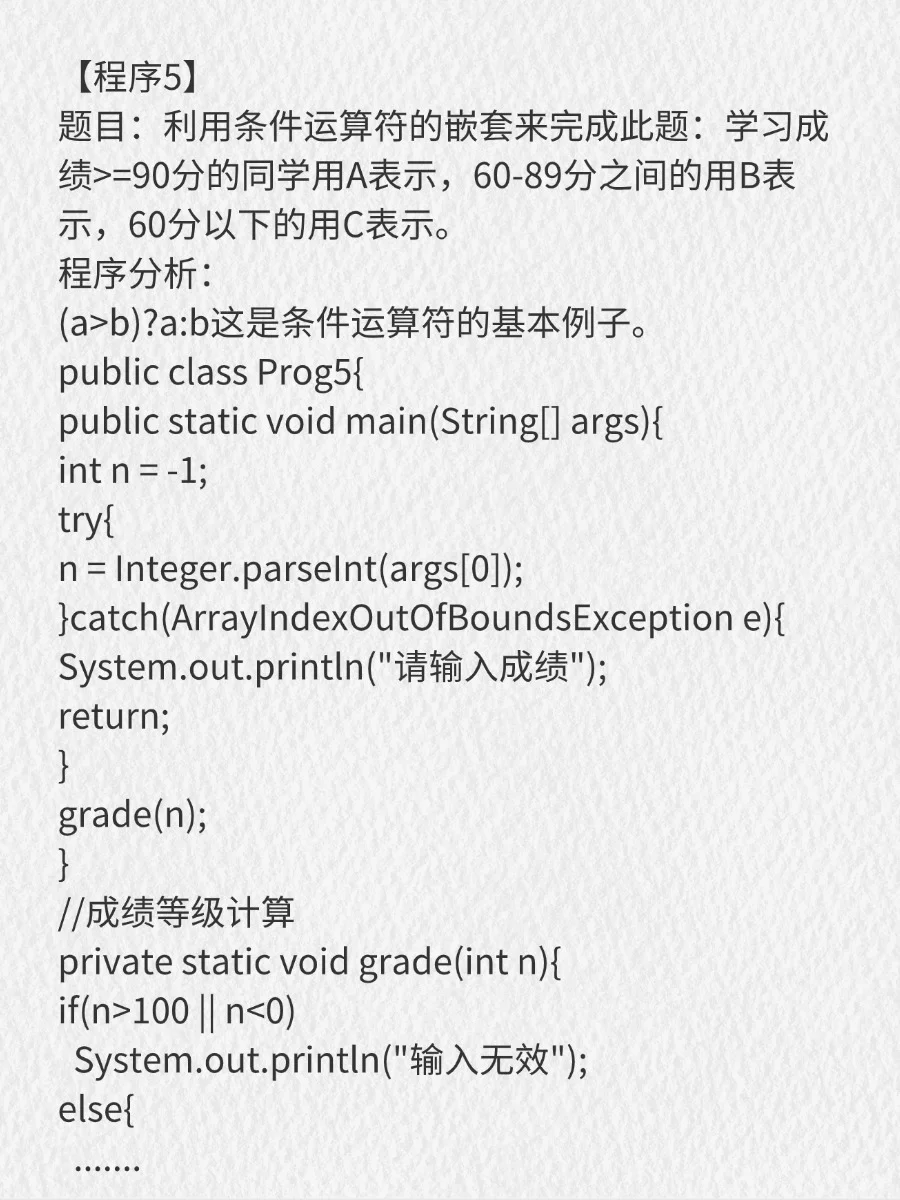 【程序5】
题目：利用条件运算符的嵌套来完成此题：学习成绩>=90分的同学用A表示，60-89分之间的用B表示，60分以下的用C表示。
程序分析：
(a>b)?a:b这是条件运算符的基本例子。
public class Prog5{
public static void main(String[] args){
int n = -1;
try{
n = Integer.parseInt(args[0]);
}catch(ArrayIndexOutOfBoundsException e){
System.out.println("请输入成绩");
return;
}
grade(n);
}
//成绩等级计算
private static void grade(int n){
if(n>100 || n<0)
System.out.println("输入无效");
else{
.......